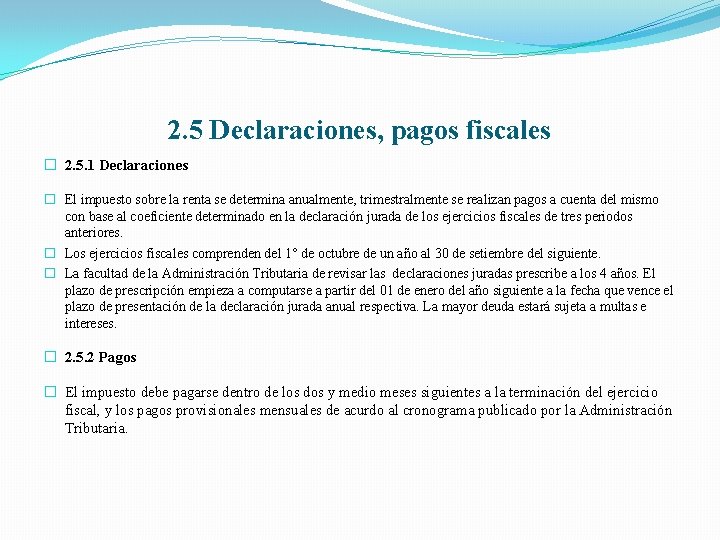 2.5 Declaraciones, pagos fiscales

2.5.1 Declaraciones

El impuesto sobre la renta se determina anualmente, trimestralmente se realizan pagos a cuenta del mismo con base al coeficiente determinado en la declaración jurada de los ejercicios fiscales de tres periodos anteriores.

Los ejercicios fiscales comprenden del 1° de octubre de un año al 30 de setiembre del siguiente.

La facultad de la Administración Tributaria de revisar las declaraciones juradas prescribe a los 4 años. El plazo de prescripción empieza a computarse a partir del 01 de enero del año siguiente a la fecha que vence el plazo de presentación de la declaración jurada anual respectiva. La mayor deuda estará sujeta a multas e intereses.

2.5.2 Pagos

El impuesto debe pagarse dentro de los dos y medio meses siguientes a la terminación del ejercicio fiscal, y los pagos provisionales mensuales de acurdo al cronograma publicado por la Administración Tributaria.